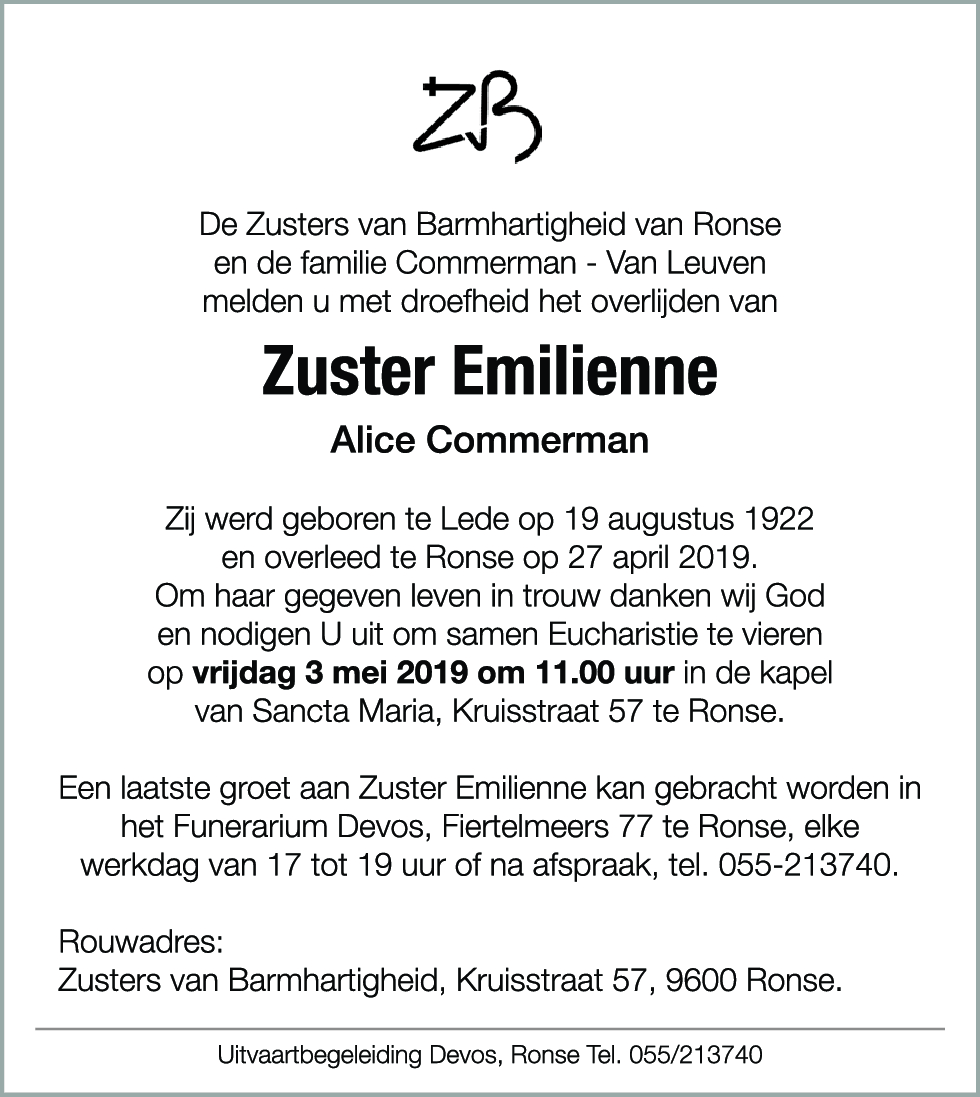 ZB

De Zusters van Barmhartigheid van Ronse
en de familie Commerman - Van Leuven
melden u met droefheid het overlijden van

Zuster Emilienne

Alice Commerman

Zij werd geboren te Lede op 19 augustus 1922
en overleed te Ronse op 27 april 2019.
Om haar gegeven leven in trouw danken wij God
en nodigen U uit om samen Eucharistie te vieren
op vrijdag 3 mei 2019 om 11.00 uur in de kapel
van Sancta Maria, Kruisstraat 57 te Ronse.

Een laatste groet aan Zuster Emilienne kan gebracht worden in het Funerarium Devos, Fiertelmeers 77 te Ronse, elke werkdag van 17 tot 19 uur of na afspraak, tel. 055-213740.

Rouwadres:
Zusters van Barmhartigheid, Kruisstraat 57, 9600 Ronse.

Uitvaartbegeleiding Devos, Ronse Tel. 055/213740